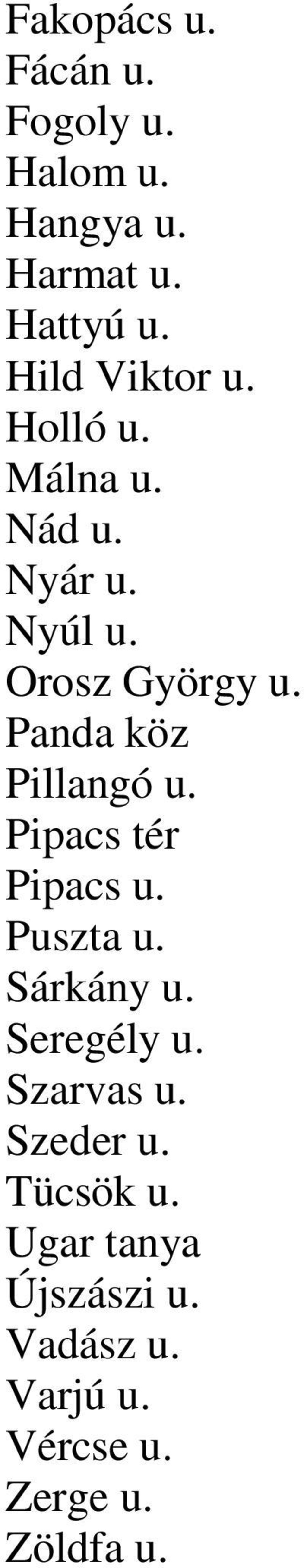 Fakopács u.
Fácán u.
Fogoly u.
Halom u.
Hangya u.
Harmat u.
Hattyú u.
Hild Viktor u.
Holló u.
Málna u.
Nád u.
Nyár u.
Nyúl u.
Orosz György u.
Panda köz
Pillangó u.
Pipacs tér
Pipacs u.
Puszta u.
Sárkány u.
Seregély u.
Szarvas u.
Szeder u.
Tücsök u.
Ugar tanya
Újszászi u.
Vadász u.
Varjú u.
Vércse u.
Zerge u.
Zöldfa u.